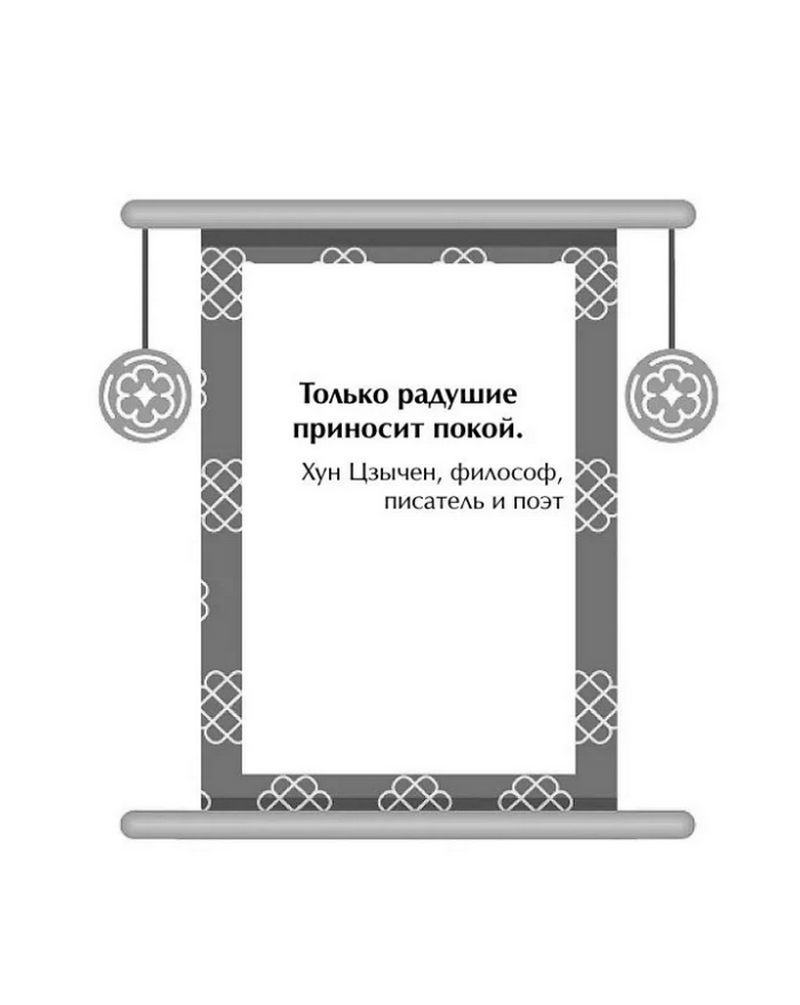 Только радушие приносит покой.

Хун Цзычен, философ, писатель и поэт